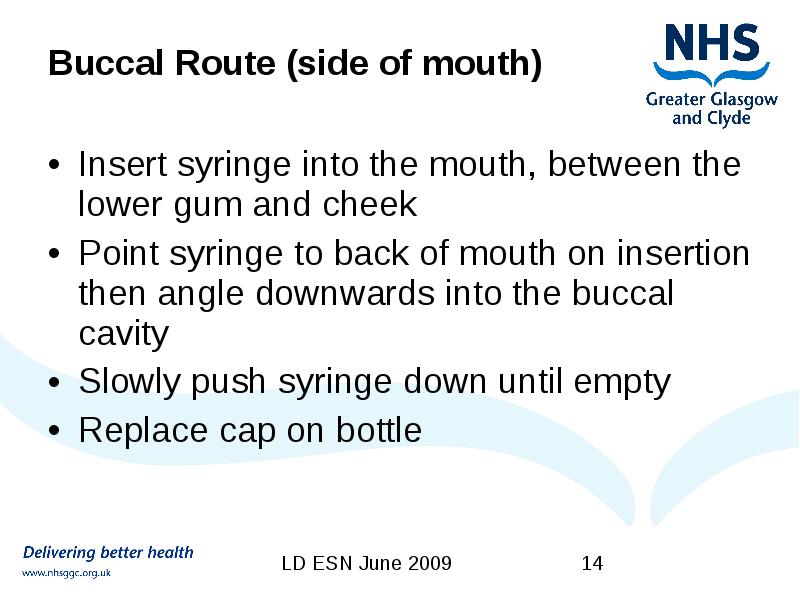 Buccal Route (side of mouth)

NHS
Greater Glasgow and Clyde

• Insert syringe into the mouth, between the lower gum and cheek
• Point syringe to back of mouth on insertion then angle downwards into the buccal cavity
• Slowly push syringe down until empty
• Replace cap on bottle

Delivering better health
www.nhsggc.org.uk

LD ESN June 2009

14